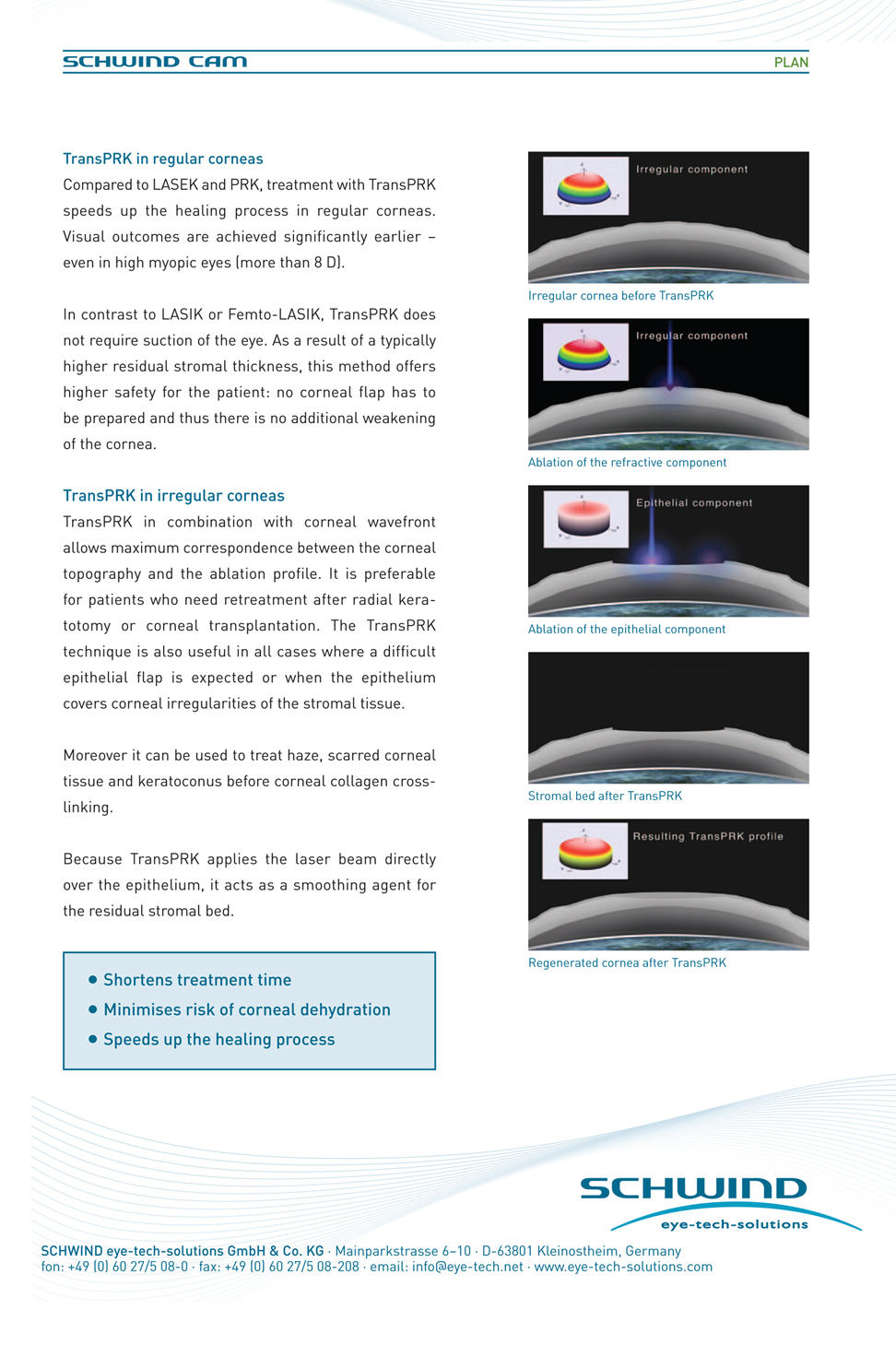 SCHWIND CAM

PLAN

TransPRK in regular corneas

Compared to LASEK and PRK, treatment with TransPRK speeds up the healing process in regular corneas. Visual outcomes are achieved significantly earlier – even in high myopic eyes (more than 8 D).

In contrast to LASIK or Femto-LASIK, TransPRK does not require suction of the eye. As a result of a typically higher residual stromal thickness, this method offers higher safety for the patient: no corneal flap has to be prepared and thus there is no additional weakening of the cornea.

TransPRK in irregular corneas

TransPRK in combination with corneal wavefront allows maximum correspondence between the corneal topography and the ablation profile. It is preferable for patients who need retreatment after radial keratotomy or corneal transplantation. The TransPRK technique is also useful in all cases where a difficult epithelial flap is expected or when the epithelium covers corneal irregularities of the stromal tissue.

Moreover it can be used to treat haze, scarred corneal tissue and keratoconus before corneal collagen cross-linking.

Because TransPRK applies the laser beam directly over the epithelium, it acts as a smoothing agent for the residual stromal bed.

• Shortens treatment time
• Minimises risk of corneal dehydration
• Speeds up the healing process

Irregular component

Irregular cornea before TransPRK

Irregular component

Ablation of the refractive component

Epithelial component

Ablation of the epithelial component

Stromal bed after TransPRK

Resulting TransPRK profile

Regenerated cornea after TransPRK

SCHWIND
eye-tech-solutions

SCHWIND eye-tech-solutions GmbH & Co. KG · Mainparkstrasse 6–10 · D-63801 Kleinostheim, Germany
fon: +49 (0) 60 27/5 08-0 · fax: +49 (0) 60 27/5 08-208 · email: info@eye-tech.net · www.eye-tech-solutions.com